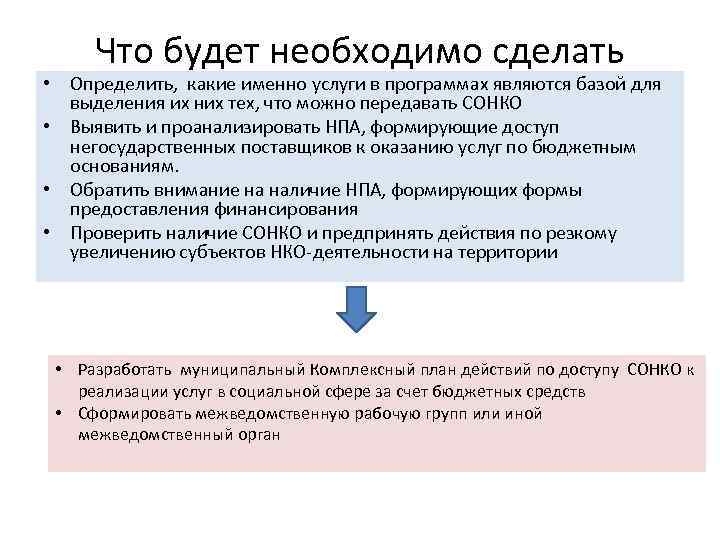 Что будет необходимо сделать

• Определить, какие именно услуги в программах являются базой для выделения их них тех, что можно передавать СОНКО
• Выявить и проанализировать НПА, формирующие доступ негосударственных поставщиков к оказанию услуг по бюджетным основаниям.
• Обратить внимание на наличие НПА, формирующих формы предоставления финансирования
• Проверить наличие СОНКО и предпринять действия по резкому увеличению субъектов НКО-деятельности на территории

• Разработать муниципальный Комплексный план действий по доступу СОНКО к реализации услуг в социальной сфере за счет бюджетных средств
• Сформировать межведомственную рабочую групп или иной межведомственный орган